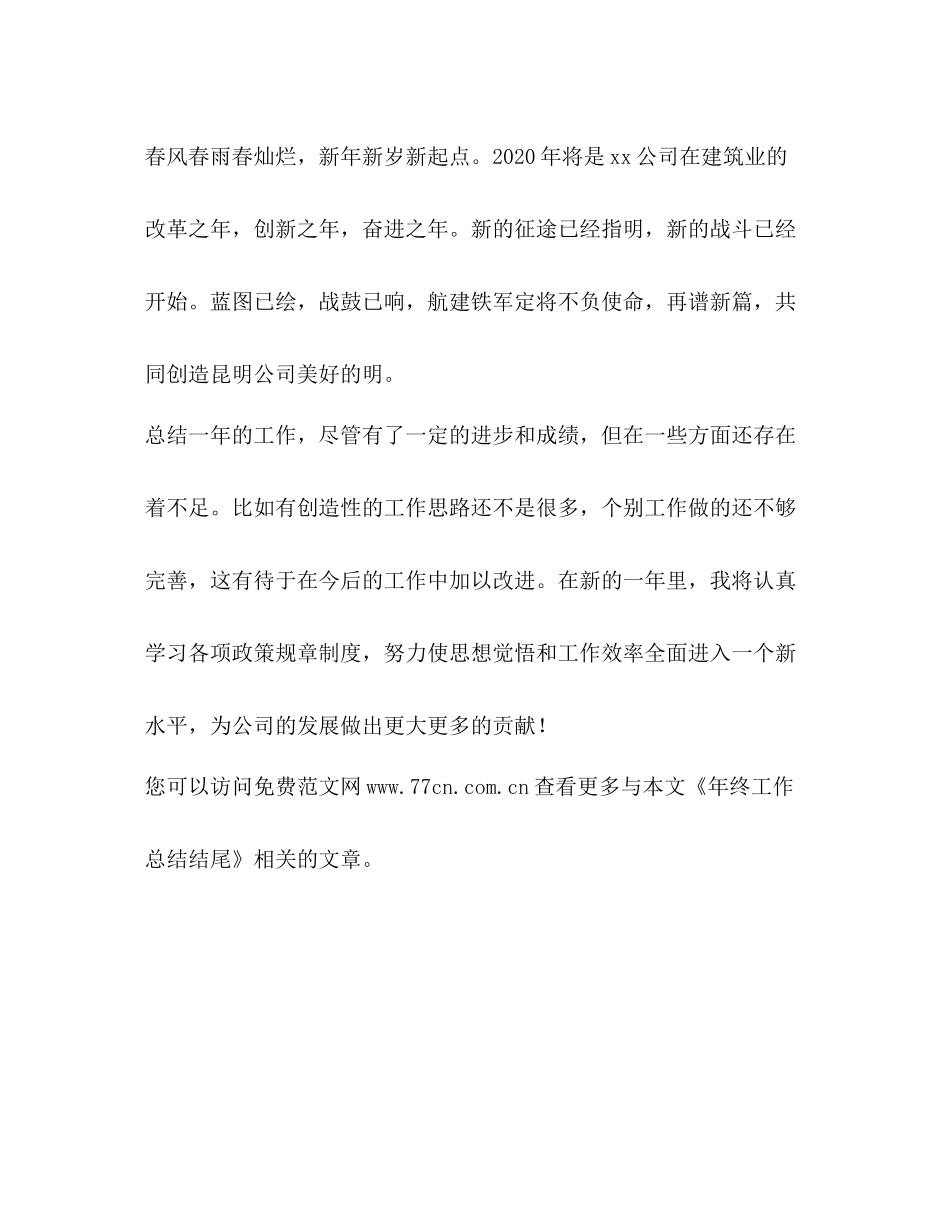 春风春雨春灿烂，新年新岁新起点。2020年将是xx公司在建筑业的改革之年，创新之年，奋进之年。新的征途已经指明，新的战斗已经开始。蓝图已绘，战鼓已响，航建铁军定将不负使命，再谱新篇，共同创造昆明公司美好的明。

总结一年的工作，尽管有了一定的进步和成绩，但在一些方面还存在着不足。比如有创造性的工作思路还不是很多，个别工作做的还不够完善，这有待于在今后的工作中加以改进。在新的一年里，我将认真学习各项政策规章制度，努力使思想觉悟和工作效率全面进入一个新水平，为公司的发展做出更大更多的贡献！

您可以访问免费范文网www.77cn.com.cn查看更多与本文《年终工作总结结尾》相关的文章。